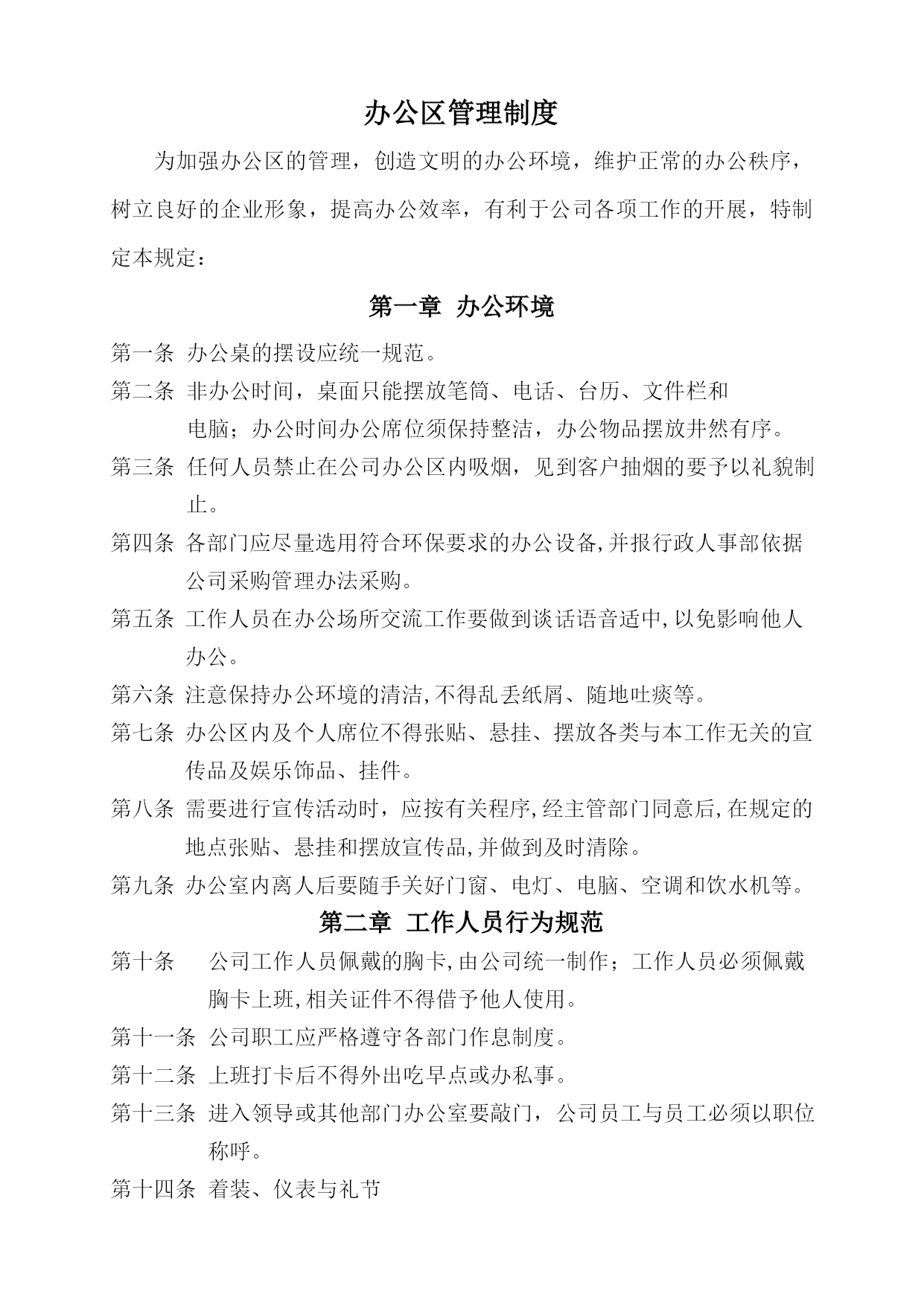 办公区管理制度

为加强办公区的管理，创造文明的办公环境，维护正常的办公秩序，树立良好的企业形象，提高办公效率，有利于公司各项工作的开展，特制定本规定：

第一章 办公环境

第一条 办公桌的摆设应统一规范。

第二条 非办公时间，桌面只能摆放笔筒、电话、台历、文件栏和电脑；办公时间办公席位须保持整洁，办公物品摆放井然有序。

第三条 任何人员禁止在公司办公区内吸烟，见到客户抽烟的要予以礼貌制止。

第四条 各部门应尽量选用符合环保要求的办公设备,并报行政人事部依据公司采购管理办法采购。

第五条 工作人员在办公场所交流工作要做到谈话语音适中,以免影响他人办公。

第六条 注意保持办公环境的清洁,不得乱丢纸屑、随地吐痰等。

第七条 办公区内及个人席位不得张贴、悬挂、摆放各类与本工作无关的宣传品及娱乐饰品、挂件。

第八条 需要进行宣传活动时，应按有关程序,经主管部门同意后,在规定的地点张贴、悬挂和摆放宣传品,并做到及时清除。

第九条 办公室内离人后要随手关好门窗、电灯、电脑、空调和饮水机等。

第二章 工作人员行为规范

第十条 公司工作人员佩戴的胸卡,由公司统一制作；工作人员必须佩戴胸卡上班,相关证件不得借予他人使用。

第十一条 公司职工应严格遵守各部门作息制度。

第十二条 上班打卡后不得外出吃早点或办私事。

第十三条 进入领导或其他部门办公室要敲门，公司员工与员工必须以职位称呼。

第十四条 着装、仪表与礼节